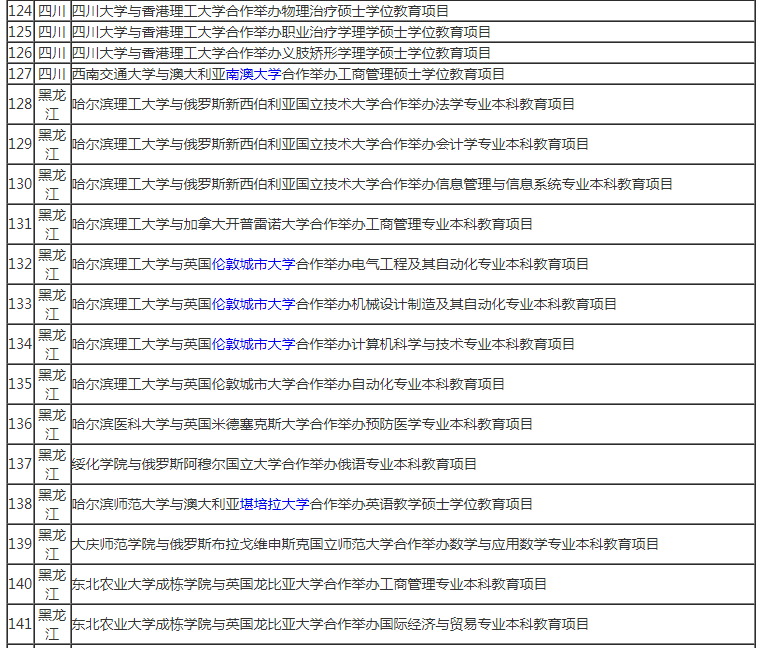 | 124 | 四川 | 四川大学与香港理工大学合作举办物理治疗硕士学位教育项目 |
|---|---|---|
| 125 | 四川 | 四川大学与香港理工大学合作举办职业治疗学理学硕士学位教育项目 |
| 126 | 四川 | 四川大学与香港理工大学合作举办义肢矫形学理学硕士学位教育项目 |
| 127 | 四川 | 西南交通大学与澳大利亚南澳大学合作举办工商管理硕士学位教育项目 |
| 128 | 黑龙江 | 哈尔滨理工大学与俄罗斯新西伯利亚国立技术大学合作举办法学专业本科教育项目 |
| 129 | 黑龙江 | 哈尔滨理工大学与俄罗斯新西伯利亚国立技术大学合作举办会计学专业本科教育项目 |
| 130 | 黑龙江 | 哈尔滨理工大学与俄罗斯新西伯利亚国立技术大学合作举办信息管理与信息系统专业本科教育项目 |
| 131 | 黑龙江 | 哈尔滨理工大学与加拿大开普雷诺大学合作举办工商管理专业本科教育项目 |
| 132 | 黑龙江 | 哈尔滨理工大学与英国伦敦城市大学合作举办电气工程及其自动化专业本科教育项目 |
| 133 | 黑龙江 | 哈尔滨理工大学与英国伦敦城市大学合作举办机械设计制造及其自动化专业本科教育项目 |
| 134 | 黑龙江 | 哈尔滨理工大学与英国伦敦城市大学合作举办计算机科学与技术专业本科教育项目 |
| 135 | 黑龙江 | 哈尔滨理工大学与英国伦敦城市大学合作举办自动化专业本科教育项目 |
| 136 | 黑龙江 | 哈尔滨医科大学与英国米德塞克斯大学合作举办预防医学专业本科教育项目 |
| 137 | 黑龙江 | 绥化学院与俄罗斯阿穆尔国立大学合作举办俄语专业本科教育项目 |
| 138 | 黑龙江 | 哈尔滨师范大学与澳大利亚堪培拉大学合作举办英语教学硕士学位教育项目 |
| 139 | 黑龙江 | 大庆师范学院与俄罗斯布拉戈维申斯克国立师范大学合作举办数学与应用数学专业本科教育项目 |
| 140 | 黑龙江 | 东北农业大学成栋学院与英国龙比亚大学合作举办工商管理专业本科教育项目 |
| 141 | 黑龙江 | 东北农业大学成栋学院与英国龙比亚大学合作举办国际经济与贸易专业本科教育项目 |